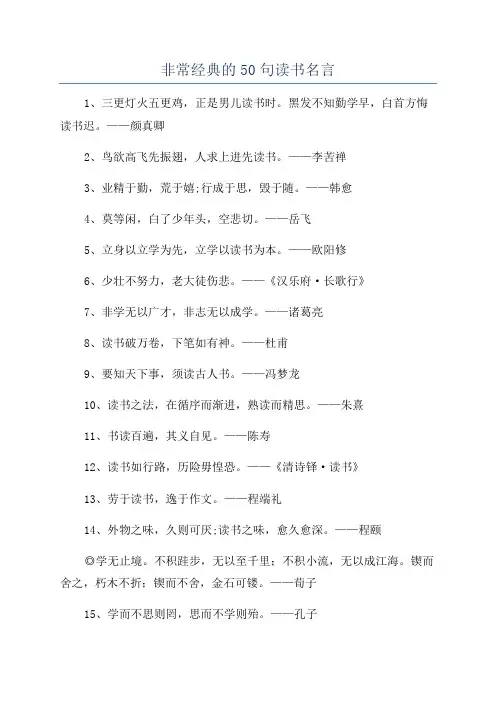 非常经典的50句读书名言

1、三更灯火五更鸡，正是男儿读书时。黑发不知勤学早，白首方悔读书迟。——颜真卿

2、鸟欲高飞先振翅，人求上进先读书。——李苦禅

3、业精于勤，荒于嬉;行成于思，毁于随。——韩愈

4、莫等闲，白了少年头，空悲切。——岳飞

5、立身以立学为先，立学以读书为本。——欧阳修

6、少壮不努力，老大徒伤悲。——《汉乐府·长歌行》

7、非学无以广才，非志无以成学。——诸葛亮

8、读书破万卷，下笔如有神。——杜甫

9、要知天下事，须读古人书。——冯梦龙

10、读书之法，在循序而渐进，熟读而精思。——朱熹

11、书读百遍，其义自见。——陈寿

12、读书如行路，历险毋惶恐。——《清诗铎·读书》

13、劳于读书，逸于作文。——程端礼

14、外物之味，久则可厌;读书之味，愈久愈深。——程颐

◎学无止境。不积跬步，无以至千里；不积小流，无以成江海。锲而舍之，朽木不折；锲而不舍，金石可镂。——荀子

15、学而不思则罔，思而不学则殆。——孔子